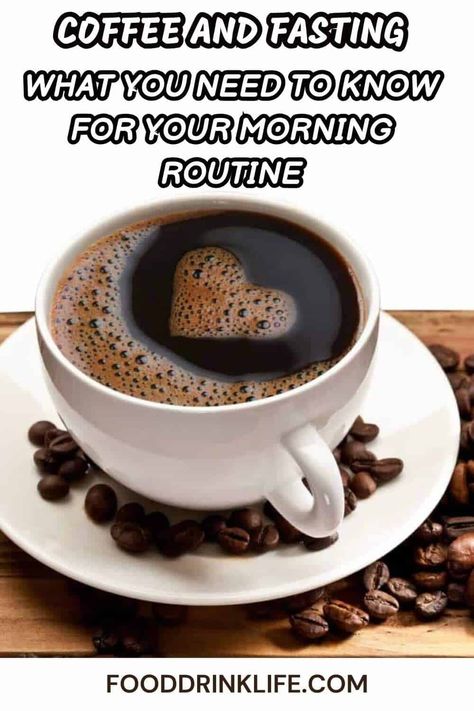 COFFEE AND FASTING
WHAT YOU NEED TO KNOW FOR YOUR MORNING ROUTINE

FOODDRINKLIFE.COM